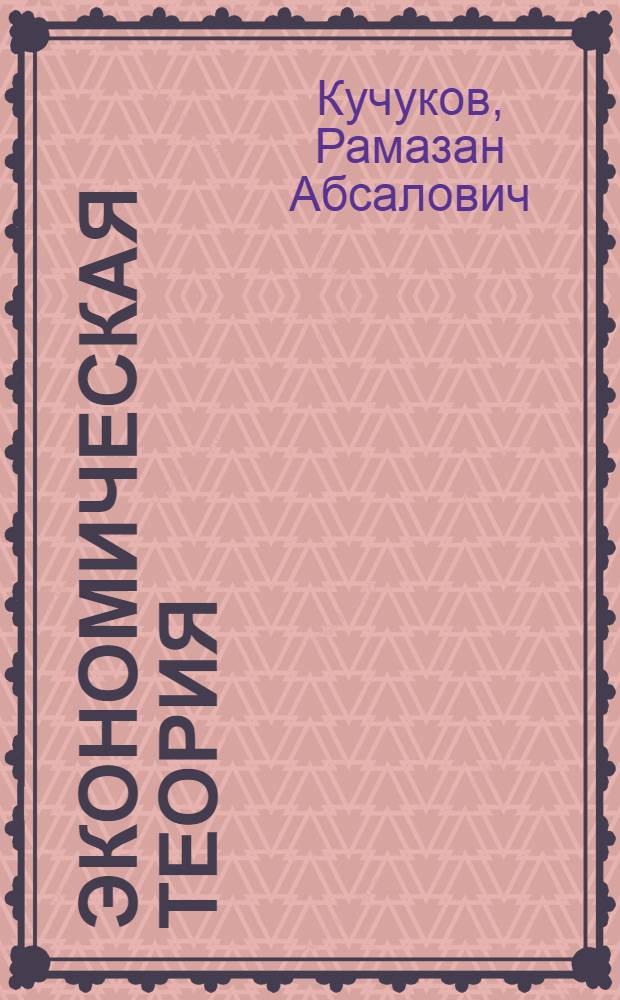 Кучуков, Рамазан Абсалович

ЭКОНОМИЧЕСКАЯ ТЕОРИЯ